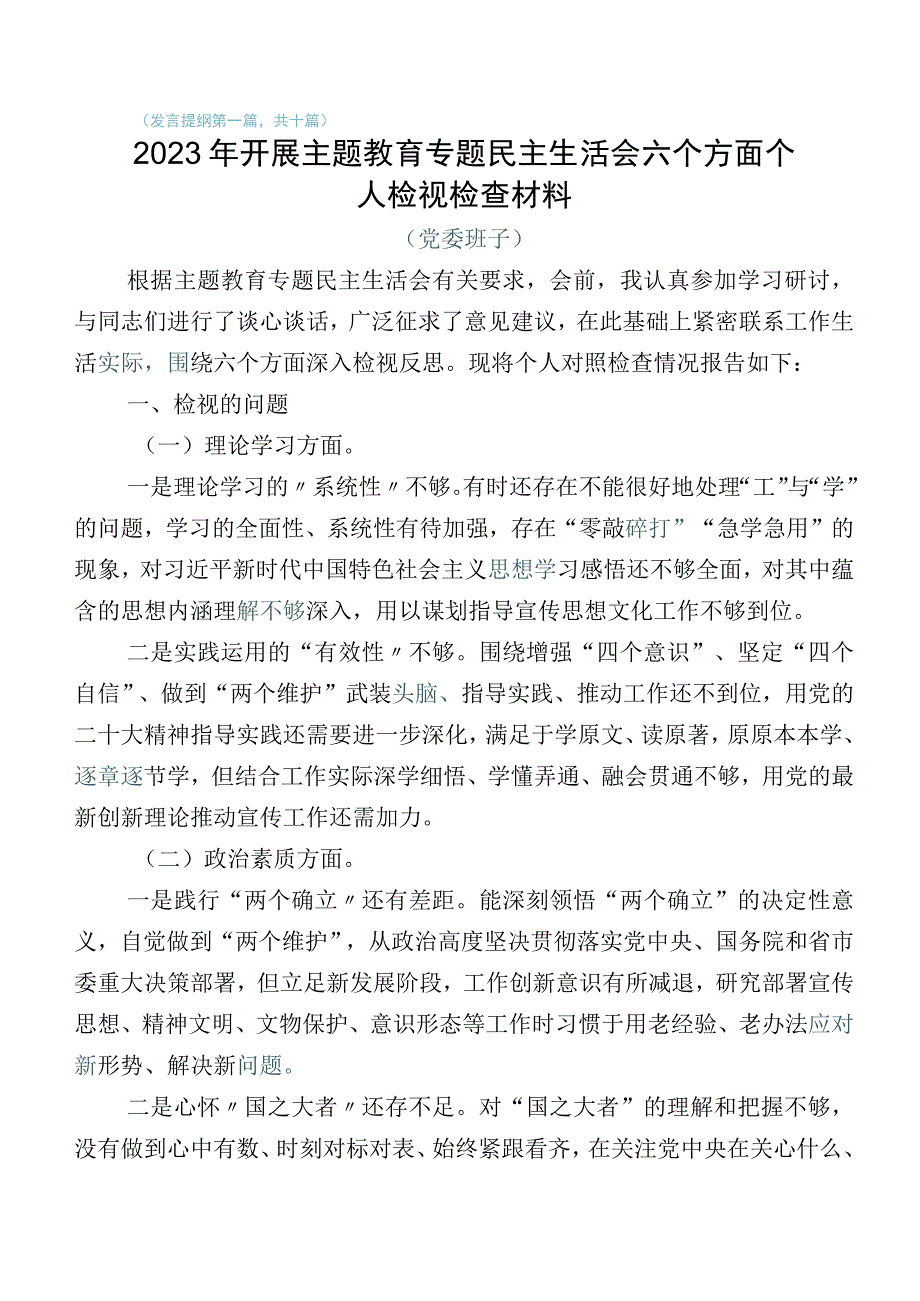 （发言提纲第一篇，共十篇）

2023年开展主题教育专题民主生活会六个方面个人检视检查材料

（党委班子）

根据主题教育专题民主生活会有关要求，会前，我认真参加学习研讨，与同志们进行了谈心谈话，广泛征求了意见建议，在此基础上紧密联系工作生活实际，围绕六个方面深入检视反思。现将个人对照检查情况报告如下：

一、检视的问题

（一）理论学习方面。

一是理论学习的〃系统性〃不够。有时还存在不能很好地处理“工”与“学”的问题，学习的全面性、系统性有待加强，存在“零敲碎打”“急学急用”的现象，对习近平新时代中国特色社会主义思想学习感悟还不够全面，对其中蕴含的思想内涵理解不够深入，用以谋划指导宣传思想文化工作不够到位。

二是实践运用的“有效性〃不够。围绕增强“四个意识”、坚定“四个自信”、做到“两个维护”武装头脑、指导实践、推动工作还不到位，用党的二十大精神指导实践还需要进一步深化，满足于学原文、读原著，原原本本学、逐章逐节学，但结合工作实际深学细悟、学懂弄通、融会贯通不够，用党的最新创新理论推动宣传工作还需加力。

（二）政治素质方面。

一是践行“两个确立〃还有差距。能深刻领悟“两个确立”的决定性意义，自觉做到“两个维护”，从政治高度坚决贯彻落实党中央、国务院和省市委重大决策部署，但立足新发展阶段，工作创新意识有所减退，研究部署宣传思想、精神文明、文物保护、意识形态等工作时习惯于用老经验、老办法应对新形势、解决新问题。

二是心怀〃国之大者〃还存不足。对“国之大者”的理解和把握不够，没有做到心中有数、时刻对标对表、始终紧跟看齐，在关注党中央在关心什么、